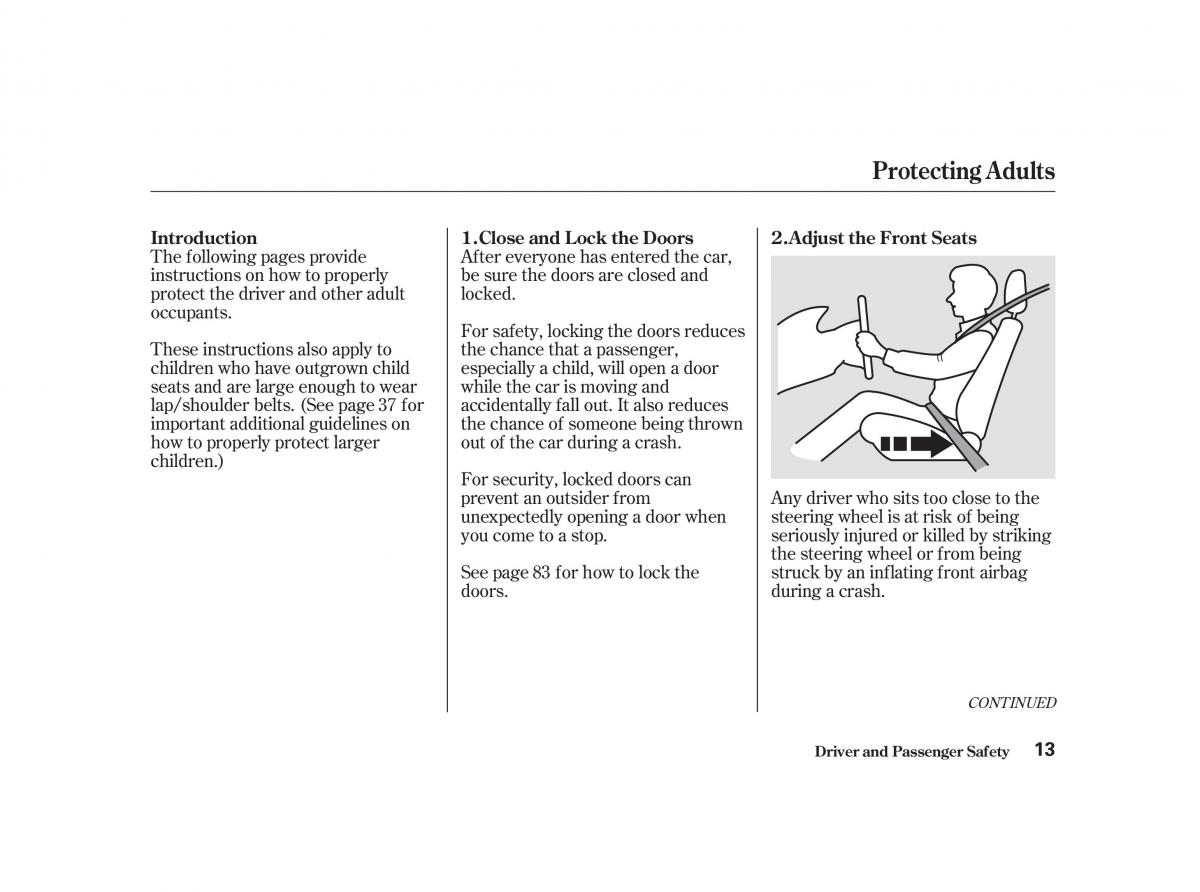 Protecting Adults

Introduction
The following pages provide instructions on how to properly protect the driver and other adult occupants.

These instructions also apply to children who have outgrown child seats and are large enough to wear lap/shoulder belts. (See page 37 for important additional guidelines on how to properly protect larger children.)

1.Close and Lock the Doors
After everyone has entered the car, be sure the doors are closed and locked.

For safety, locking the doors reduces the chance that a passenger, especially a child, will open a door while the car is moving and accidentally fall out. It also reduces the chance of someone being thrown out of the car during a crash.

For security, locked doors can prevent an outsider from unexpectedly opening a door when you come to a stop.

See page 83 for how to lock the doors.

2.Adjust the Front Seats

Any driver who sits too close to the steering wheel is at risk of being seriously injured or killed by striking the steering wheel or from being struck by an inflating front airbag during a crash.

CONTINUED

Driver and Passenger Safety 13